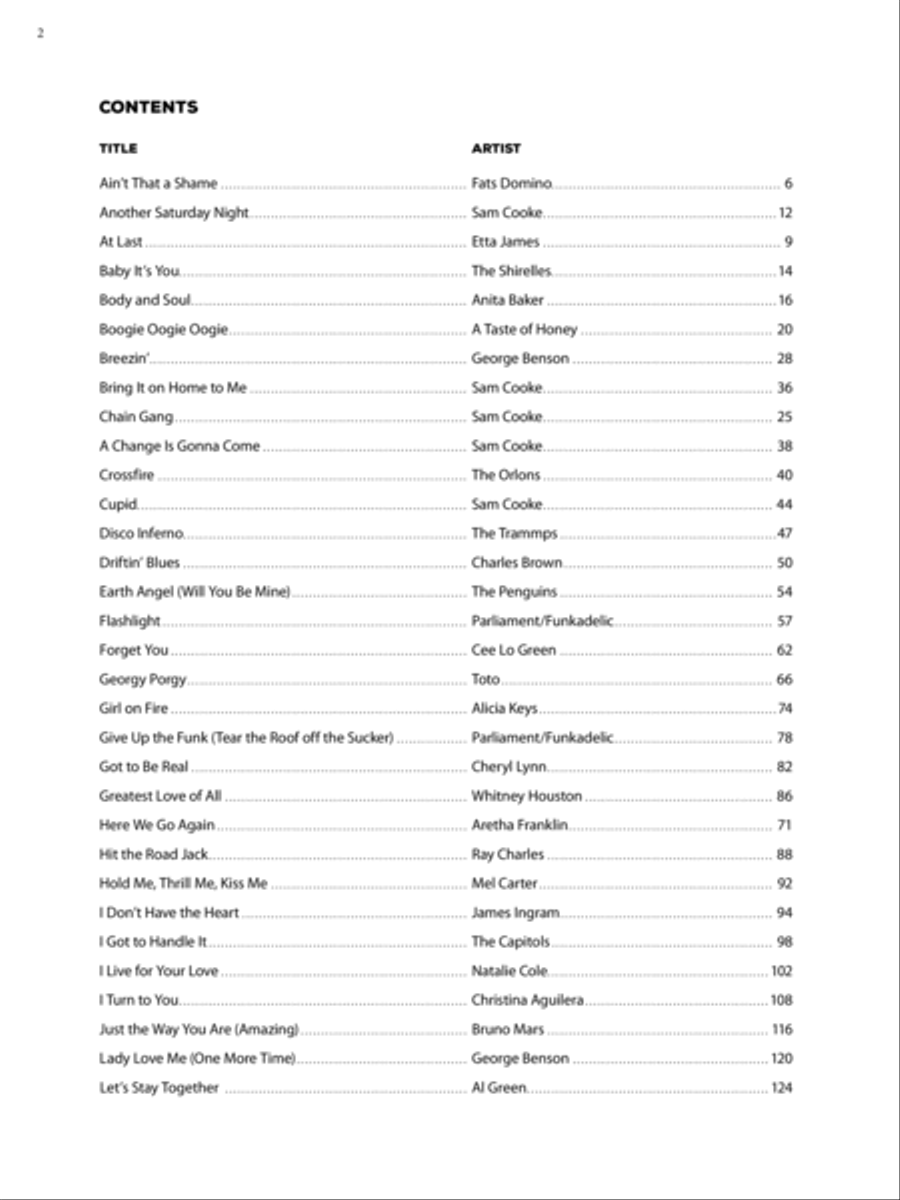 2

CONTENTS

| TITLE | ARTIST | |
|---|---|---|
| Ain't That a Shame | Fats Domino | 6 |
| Another Saturday Night | Sam Cooke | 12 |
| At Last | Etta James | 9 |
| Baby It's You | The Shirelles | 14 |
| Body and Soul | Anita Baker | 16 |
| Boogie Oogie Oogie | A Taste of Honey | 20 |
| Breezin' | George Benson | 28 |
| Bring It on Home to Me | Sam Cooke | 36 |
| Chain Gang | Sam Cooke | 25 |
| A Change Is Gonna Come | Sam Cooke | 38 |
| Crossfire | The Orlons | 40 |
| Cupid | Sam Cooke | 44 |
| Disco Inferno | The Trammps | 47 |
| Driftin' Blues | Charles Brown | 50 |
| Earth Angel (Will You Be Mine) | The Penguins | 54 |
| Flashlight | Parliament/Funkadelic | 57 |
| Forget You | Cee Lo Green | 62 |
| Georgy Porgy | Toto | 66 |
| Girl on Fire | Alicia Keys | 74 |
| Give Up the Funk (Tear the Roof off the Sucker) | Parliament/Funkadelic | 78 |
| Got to Be Real | Cheryl Lynn | 82 |
| Greatest Love of All | Whitney Houston | 86 |
| Here We Go Again | Aretha Franklin | 71 |
| Hit the Road Jack | Ray Charles | 88 |
| Hold Me, Thrill Me, Kiss Me | Mel Carter | 92 |
| I Don't Have the Heart | James Ingram | 94 |
| I Got to Handle It | The Capitols | 98 |
| I Live for Your Love | Natalie Cole | 102 |
| I Turn to You | Christina Aguilera | 108 |
| Just the Way You Are (Amazing) | Bruno Mars | 116 |
| Lady Love Me (One More Time) | George Benson | 120 |
| Let's Stay Together | Al Green | 124 |